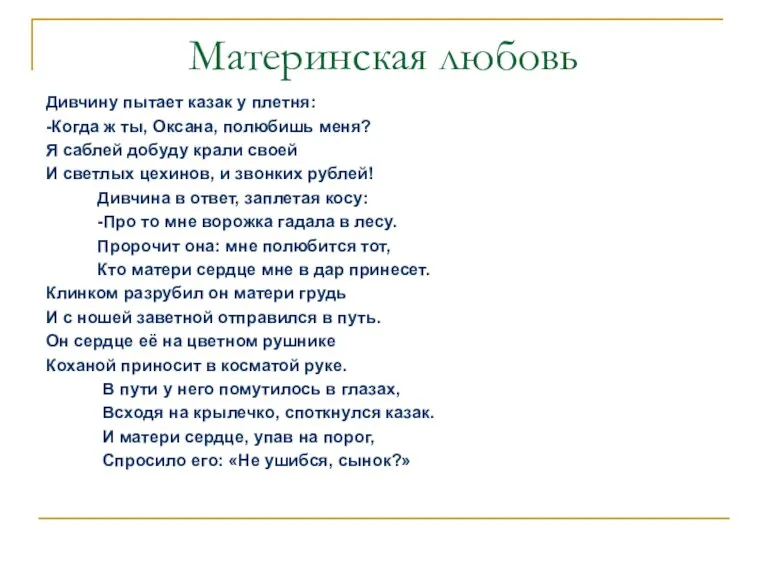 Материнская любовь

Дивчину пытает казак у плетня:
-Когда ж ты, Оксана, полюбишь меня?
Я саблей добуду крали своей
И светлых цехинов, и звонких рублей!

Дивчина в ответ, заплетая косу:
-Про то мне ворожка гадала в лесу.
Пророчит она: мне полюбится тот,
Кто матери сердце мне в дар принесет.

Клинком разрубил он матери грудь
И с ношей заветной отправился в путь.
Он сердце её на цветном рушнике
Коханой приносит в косматой руке.

В пути у него помутилось в глазах,
Всходя на крылечко, споткнулся казак.
И матери сердце, упав на порог,
Спросило его: «Не ушибся, сынок?»